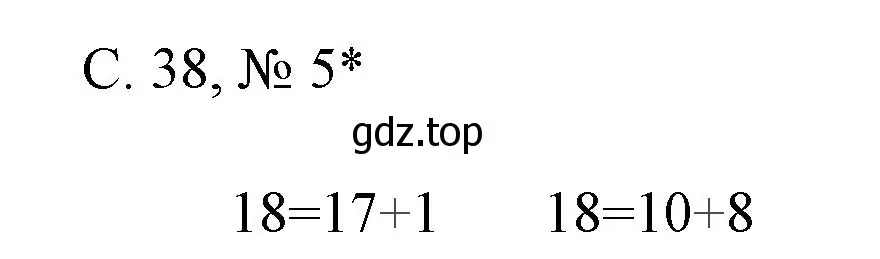 С. 38, № 5*

gdz.top

$18=17+1$ $18=10+8$